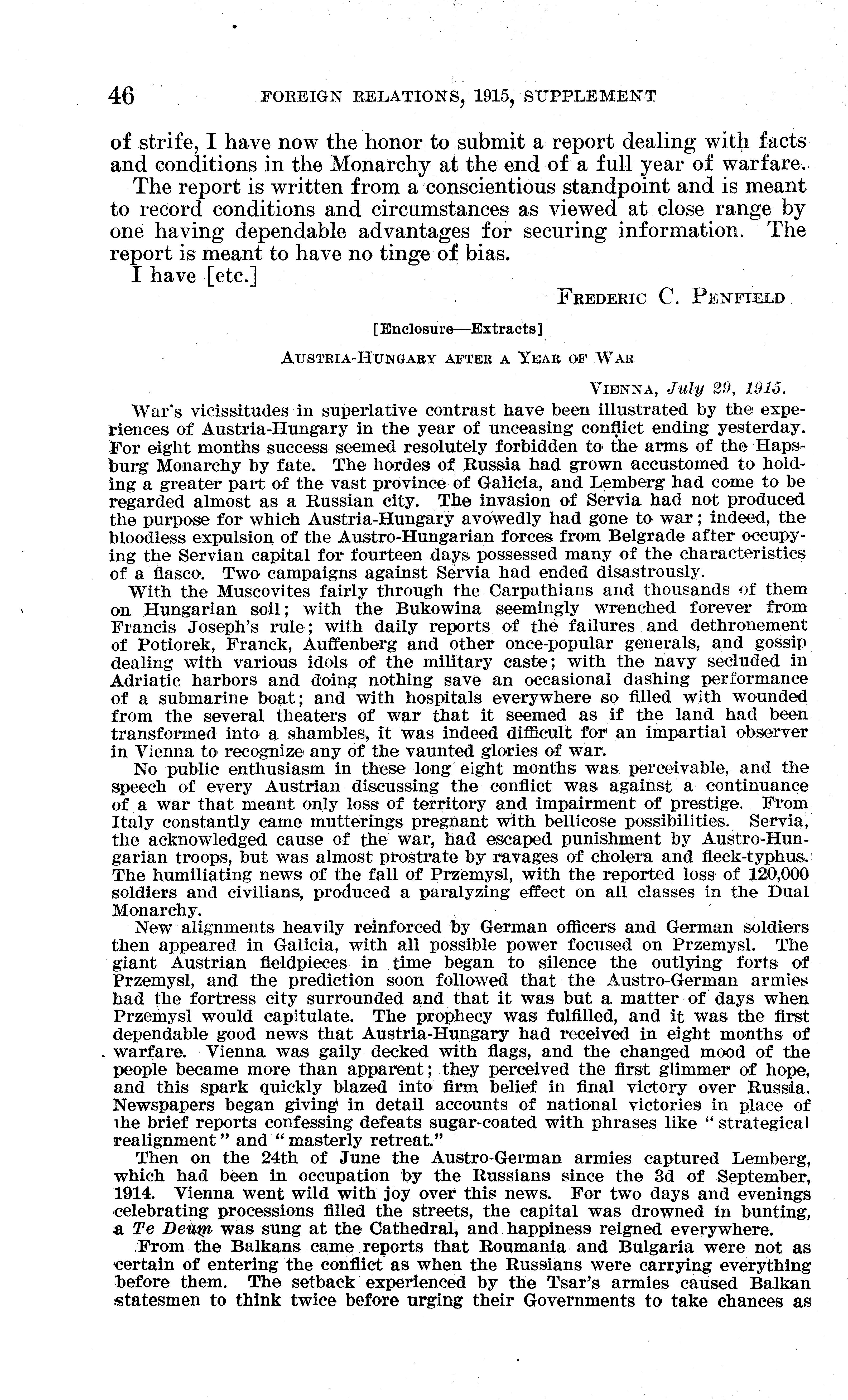 46 FOREIGN RELATIONS, 1915, SUPPLEMENT

of strife, I have now the honor to submit a report dealing with facts and conditions in the Monarchy at the end of a full year of warfare.

The report is written from a conscientious standpoint and is meant to record conditions and circumstances as viewed at close range by one having dependable advantages for securing information. The report is meant to have no tinge of bias.

I have [etc.]

FREDERIC C. PENFIELD

[Enclosure—Extracts]

AUSTRIA-HUNGARY AFTER A YEAR OF WAR

VIENNA, July 29, 1915.

War's vicissitudes in superlative contrast have been illustrated by the experiences of Austria-Hungary in the year of unceasing conflict ending yesterday. For eight months success seemed resolutely forbidden to the arms of the Hapsburg Monarchy by fate. The hordes of Russia had grown accustomed to holding a greater part of the vast province of Galicia, and Lemberg had come to be regarded almost as a Russian city. The invasion of Servia had not produced the purpose for which Austria-Hungary avowedly had gone to war; indeed, the bloodless expulsion of the Austro-Hungarian forces from Belgrade after occupying the Servian capital for fourteen days possessed many of the characteristics of a fiasco. Two campaigns against Servia had ended disastrously.

With the Muscovites fairly through the Carpathians and thousands of them on Hungarian soil; with the Bukowina seemingly wrenched forever from Francis Joseph's rule; with daily reports of the failures and dethronement of Potiorek, Franck, Auffenberg and other once-popular generals, and gossip dealing with various idols of the military caste; with the navy secluded in Adriatic harbors and doing nothing save an occasional dashing performance of a submarine boat; and with hospitals everywhere so filled with wounded from the several theaters of war that it seemed as if the land had been transformed into a shambles, it was indeed difficult for an impartial observer in Vienna to recognize any of the vaunted glories of war.

No public enthusiasm in these long eight months was perceivable, and the speech of every Austrian discussing the conflict was against a continuance of a war that meant only loss of territory and impairment of prestige. From Italy constantly came mutterings pregnant with bellicose possibilities. Servia, the acknowledged cause of the war, had escaped punishment by Austro-Hungarian troops, but was almost prostrate by ravages of cholera and fleck-typhus. The humiliating news of the fall of Przemysl, with the reported loss of 120,000 soldiers and civilians, produced a paralyzing effect on all classes in the Dual Monarchy.

New alignments heavily reinforced by German officers and German soldiers then appeared in Galicia, with all possible power focused on Przemysl. The giant Austrian fieldpieces in time began to silence the outlying forts of Przemysl, and the prediction soon followed that the Austro-German armies had the fortress city surrounded and that it was but a matter of days when Przemysl would capitulate. The prophecy was fulfilled, and it was the first dependable good news that Austria-Hungary had received in eight months of warfare. Vienna was gaily decked with flags, and the changed mood of the people became more than apparent; they perceived the first glimmer of hope, and this spark quickly blazed into firm belief in final victory over Russia. Newspapers began giving in detail accounts of national victories in place of the brief reports confessing defeats sugar-coated with phrases like "strategical realignment" and "masterly retreat."

Then on the 24th of June the Austro-German armies captured Lemberg, which had been in occupation by the Russians since the 3d of September, 1914. Vienna went wild with joy over this news. For two days and evenings celebrating processions filled the streets, the capital was drowned in bunting, a Te Deum was sung at the Cathedral, and happiness reigned everywhere.

From the Balkans came reports that Roumania and Bulgaria were not as certain of entering the conflict as when the Russians were carrying everything before them. The setback experienced by the Tsar's armies caused Balkan statesmen to think twice before urging their Governments to take chances as